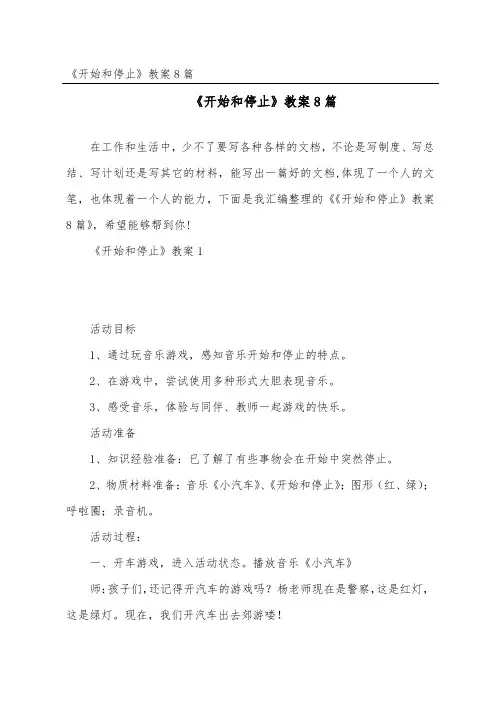 《开始和停止》教案8篇

《开始和停止》教案8篇

在工作和生活中，少不了要写各种各样的文档，不论是写制度、写总结、写计划还是写其它的材料，能写出一篇好的文档，体现了一个人的文笔，也体现着一个人的能力，下面是我汇编整理的《《开始和停止》教案8篇》，希望能够帮到你！

《开始和停止》教案1

活动目标

1、通过玩音乐游戏，感知音乐开始和停止的特点。

2、在游戏中，尝试使用多种形式大胆表现音乐。

3、感受音乐，体验与同伴、教师一起游戏的快乐。

活动准备

1、知识经验准备：已了解了有些事物会在开始中突然停止。

2、物质材料准备：音乐《小汽车》、《开始和停止》；图形（红、绿）；呼啦圈；录音机。

活动过程：

一、开车游戏，进入活动状态。播放音乐《小汽车》

师：孩子们，还记得开汽车的游戏吗？杨老师现在是警察，这是红灯，这是绿灯。现在，我们开汽车出去郊游喽！